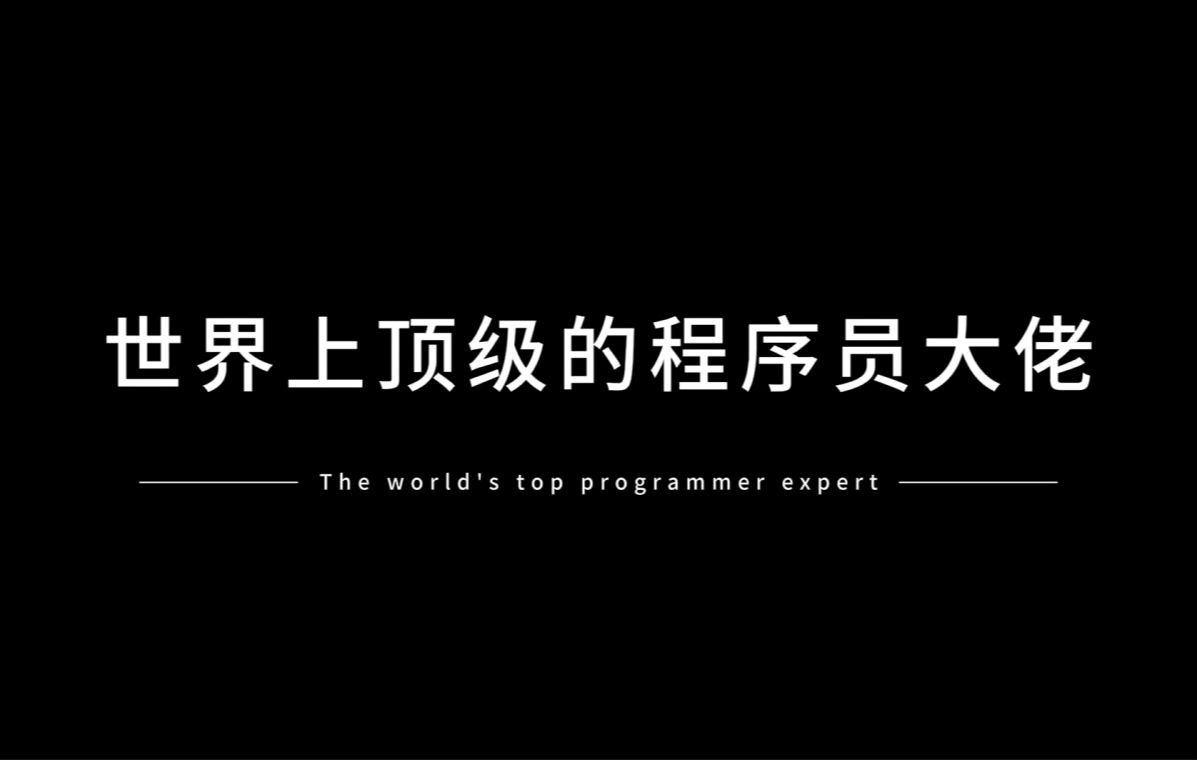 世界上顶级的程序员大佬

The world's top programmer expert